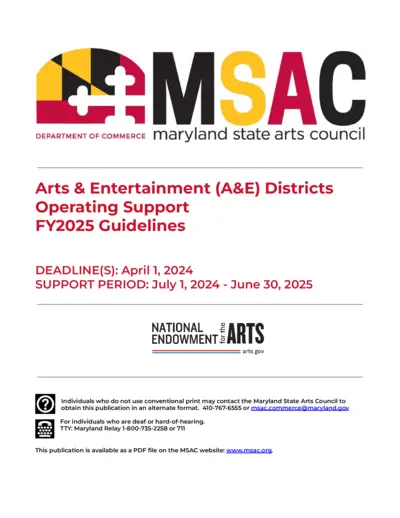 MSAC
DEPARTMENT OF COMMERCE
maryland state arts council

Arts & Entertainment (A&E) Districts Operating Support FY2025 Guidelines

DEADLINE(S): April 1, 2024
SUPPORT PERIOD: July 1, 2024 - June 30, 2025

NATIONAL ENDOWMENT for the ARTS
arts.gov

Individuals who do not use conventional print may contact the Maryland State Arts Council to obtain this publication in an alternate format. 410-767-6555 or msac.commerce@maryland.gov

For individuals who are deaf or hard-of-hearing.
TTY: Maryland Relay 1-800-735-2258 or 711

This publication is available as a PDF file on the MSAC website: www.msac.org.